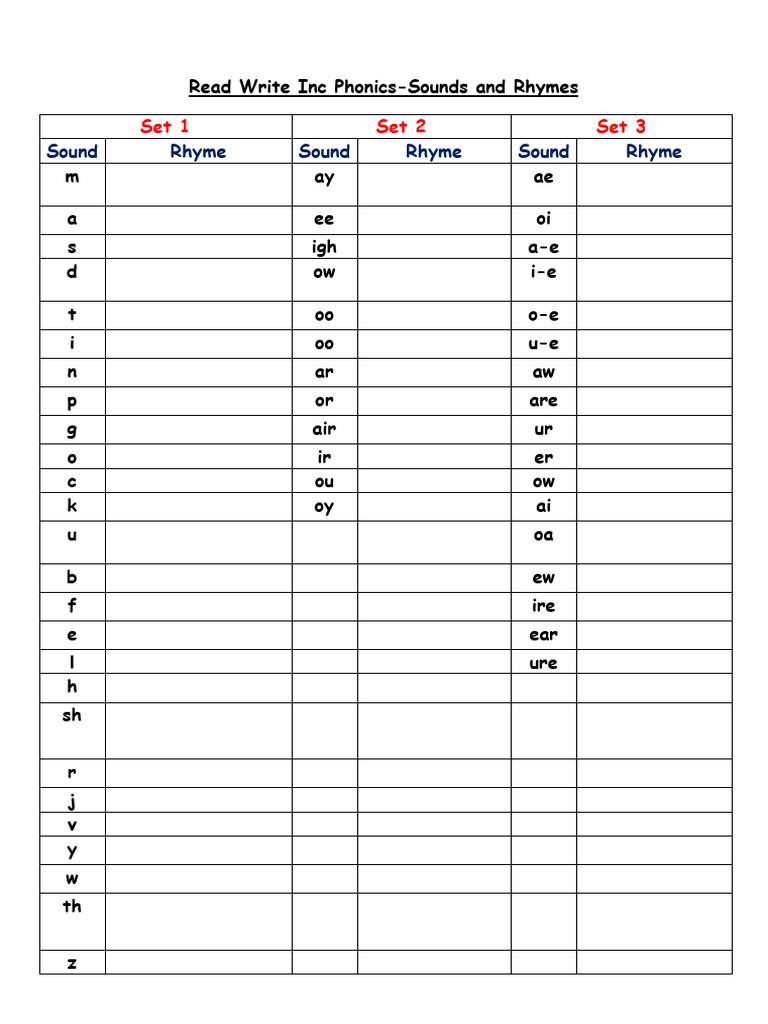 Read Write Inc Phonics-Sounds and Rhymes

| Set 1 | | Set 2 | | Set 3 | |
|---|---|---|---|---|---|
| Sound | Rhyme | Sound | Rhyme | Sound | Rhyme |
| m | | ay | | ae | |
| a | | ee | | oi | |
| s | | igh | | a-e | |
| d | | ow | | i-e | |
| t | | oo | | o-e | |
| i | | oo | | u-e | |
| n | | ar | | aw | |
| p | | or | | are | |
| g | | air | | ur | |
| o | | ir | | er | |
| c | | ou | | ow | |
| k | | oy | | ai | |
| u | | | | oa | |
| b | | | | ew | |
| f | | | | ire | |
| e | | | | ear | |
| l | | | | ure | |
| h | | | | | |
| sh | | | | | |
| r | | | | | |
| j | | | | | |
| v | | | | | |
| y | | | | | |
| w | | | | | |
| th | | | | | |
| z | | | | | |